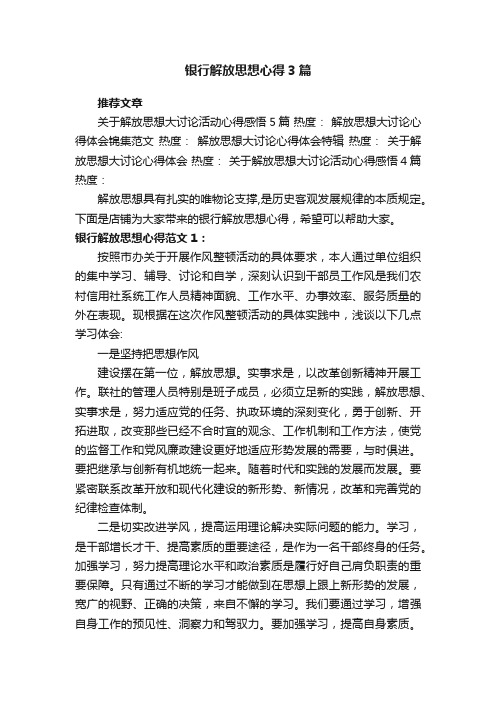 银行解放思想心得3篇

推荐文章

关于解放思想大讨论活动心得感悟5篇 热度： 解放思想大讨论心得体会锦集范文 热度： 解放思想大讨论心得体会特辑 热度： 关于解放思想大讨论心得体会 热度： 关于解放思想大讨论活动心得感悟4篇 热度：

解放思想具有扎实的唯物论支撑,是历史客观发展规律的本质规定。下面是店铺为大家带来的银行解放思想心得，希望可以帮助大家。

银行解放思想心得范文1：

按照市办关于开展作风整顿活动的具体要求，本人通过单位组织的集中学习、辅导、讨论和自学，深刻认识到干部员工作风是我们农村信用社系统工作人员精神面貌、工作水平、办事效率、服务质量的外在表现。现根据在这次作风整顿活动的具体实践中，浅谈以下几点学习体会:

一是坚持把思想作风

建设摆在第一位，解放思想。实事求是，以改革创新精神开展工作。联社的管理人员特别是班子成员，必须立足新的实践，解放思想、实事求是，努力适应党的任务、执政环境的深刻变化，勇于创新、开拓进取，改变那些已经不合时宜的观念、工作机制和工作方法，使党的监督工作和党风廉政建设更好地适应形势发展的需要，与时俱进。要把继承与创新有机地统一起来。随着时代和实践的发展而发展。要紧密联系改革开放和现代化建设的新形势、新情况，改革和完善党的纪律检查体制。

二是切实改进学风，提高运用理论解决实际问题的能力。学习，是干部增长才干、提高素质的重要途径，是作为一名干部终身的任务。加强学习，努力提高理论水平和政治素质是履行好自己肩负职责的重要保障。只有通过不断的学习才能做到在思想上跟上新形势的发展，宽广的视野、正确的决策，来自不懈的学习。我们要通过学习，增强自身工作的预见性、洞察力和驾驭力。要加强学习，提高自身素质。